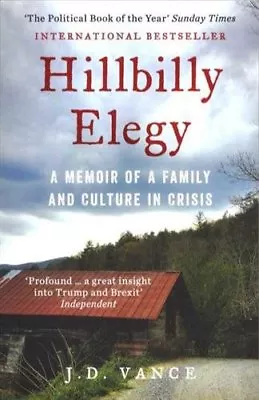 'The Political Book of the Year' Sunday Times

INTERNATIONAL BESTSELLER

Hillbilly Elegy

A MEMOIR OF A FAMILY AND CULTURE IN CRISIS

'Profound ... a great insight into Trump and Brexit' Independent

J.D. VANCE